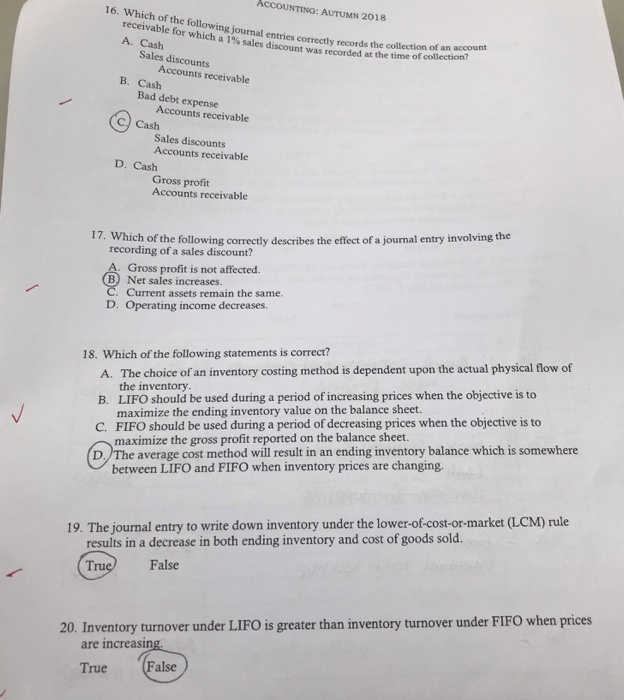 ACCOUNTING: AUTUMN 2018

16. Which of the following journal entries correctly records the collection of an account receivable for which a 1% sales discount was recorded at the time of collection?

A. Cash
Sales discounts
Accounts receivable

B. Cash
Bad debt expense
Accounts receivable

C. Cash
Sales discounts
Accounts receivable

D. Cash
Gross profit
Accounts receivable

17. Which of the following correctly describes the effect of a journal entry involving the recording of a sales discount?

A. Gross profit is not affected.
B. Net sales increases.
C. Current assets remain the same.
D. Operating income decreases.

18. Which of the following statements is correct?

A. The choice of an inventory costing method is dependent upon the actual physical flow of the inventory.
B. LIFO should be used during a period of increasing prices when the objective is to maximize the ending inventory value on the balance sheet.
C. FIFO should be used during a period of decreasing prices when the objective is to maximize the gross profit reported on the balance sheet.
D. The average cost method will result in an ending inventory balance which is somewhere between LIFO and FIFO when inventory prices are changing.

19. The journal entry to write down inventory under the lower-of-cost-or-market (LCM) rule results in a decrease in both ending inventory and cost of goods sold.

True False

20. Inventory turnover under LIFO is greater than inventory turnover under FIFO when prices are increasing.

True False